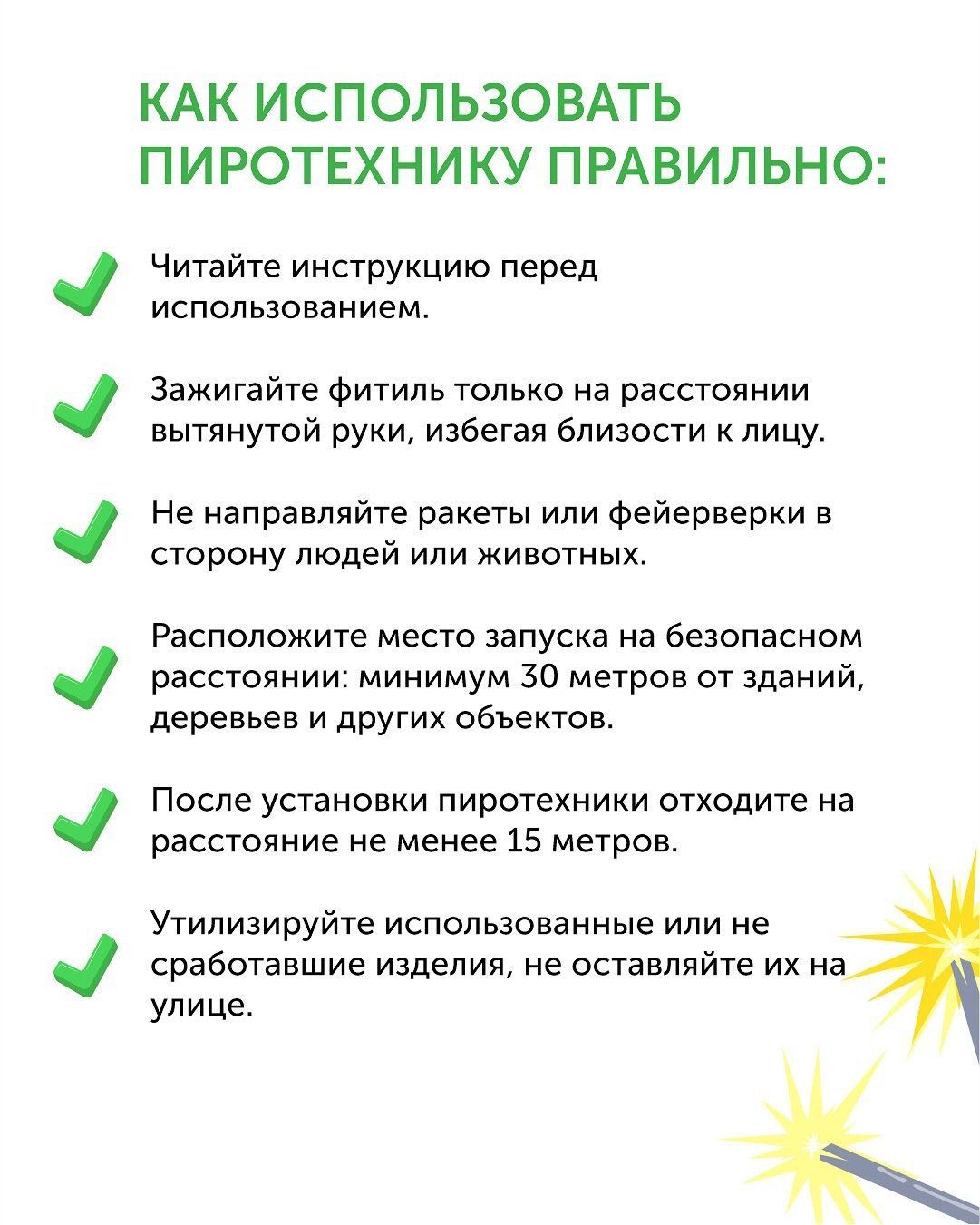 КАК ИСПОЛЬЗОВАТЬ ПИРОТЕХНИКУ ПРАВИЛЬНО:

Читайте инструкцию перед использованием.

Зажигайте фитиль только на расстоянии вытянутой руки, избегая близости к лицу.

Не направляйте ракеты или фейерверки в сторону людей или животных.

Расположите место запуска на безопасном расстоянии: минимум 30 метров от зданий, деревьев и других объектов.

После установки пиротехники отходите на расстояние не менее 15 метров.

Утилизируйте использованные или не сработавшие изделия, не оставляйте их на улице.